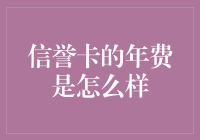 信誉卡的年费是怎么样